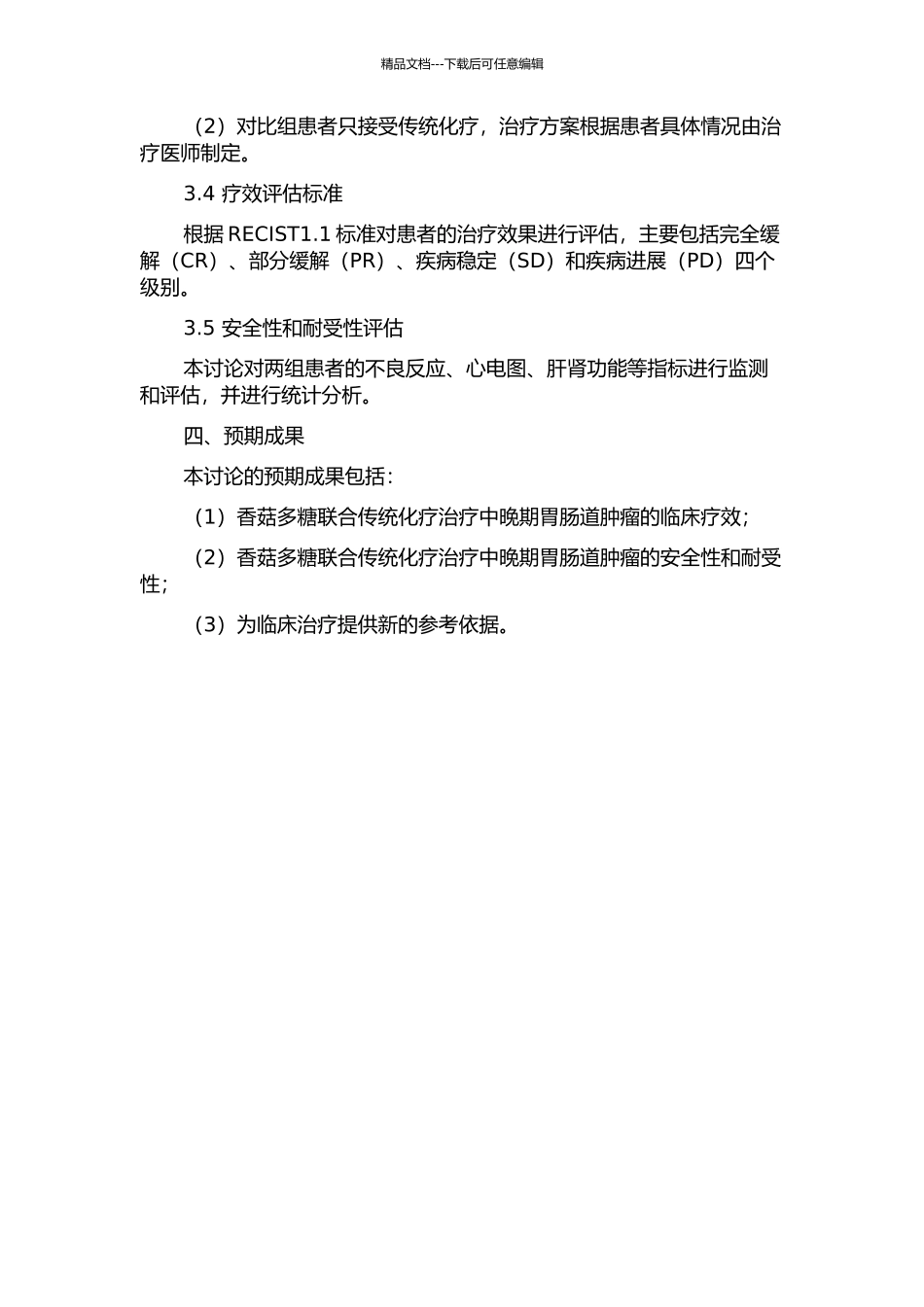 精品文档---下载后可任意编辑

（2）对比组患者只接受传统化疗，治疗方案根据患者具体情况由治疗医师制定。

3.4 疗效评估标准

根据 RECIST1.1 标准对患者的治疗效果进行评估，主要包括完全缓解（CR）、部分缓解（PR）、疾病稳定（SD）和疾病进展（PD）四个级别。

3.5 安全性和耐受性评估

本讨论对两组患者的不良反应、心电图、肝肾功能等指标进行监测和评估，并进行统计分析。

四、预期成果

本讨论的预期成果包括：

（1）香菇多糖联合传统化疗治疗中晚期胃肠道肿瘤的临床疗效；

（2）香菇多糖联合传统化疗治疗中晚期胃肠道肿瘤的安全性和耐受性；

（3）为临床治疗提供新的参考依据。